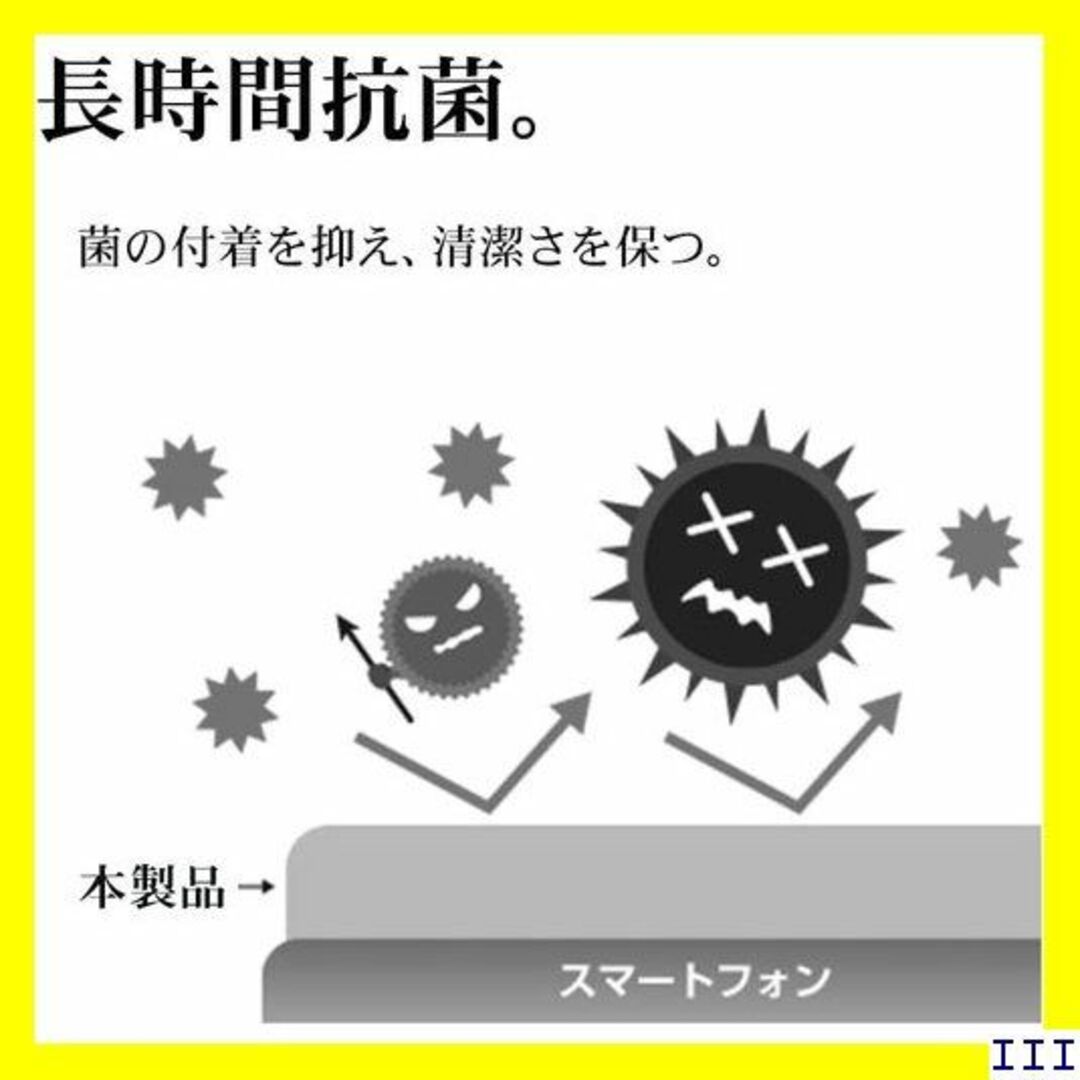 長時間抗菌。

菌の付着を抑え、清潔さを保つ。

本製品→

スマートフォン

III